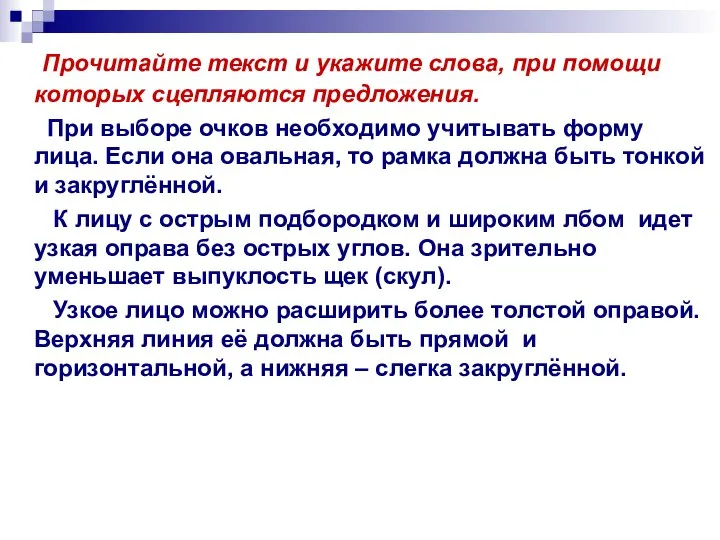 Прочитайте текст и укажите слова, при помощи которых сцепляются предложения.

При выборе очков необходимо учитывать форму лица. Если она овальная, то рамка должна быть тонкой и закруглённой.

К лицу с острым подбородком и широким лбом идет узкая оправа без острых углов. Она зрительно уменьшает выпуклость щек (скул).

Узкое лицо можно расширить более толстой оправой. Верхняя линия её должна быть прямой и горизонтальной, а нижняя – слегка закруглённой.